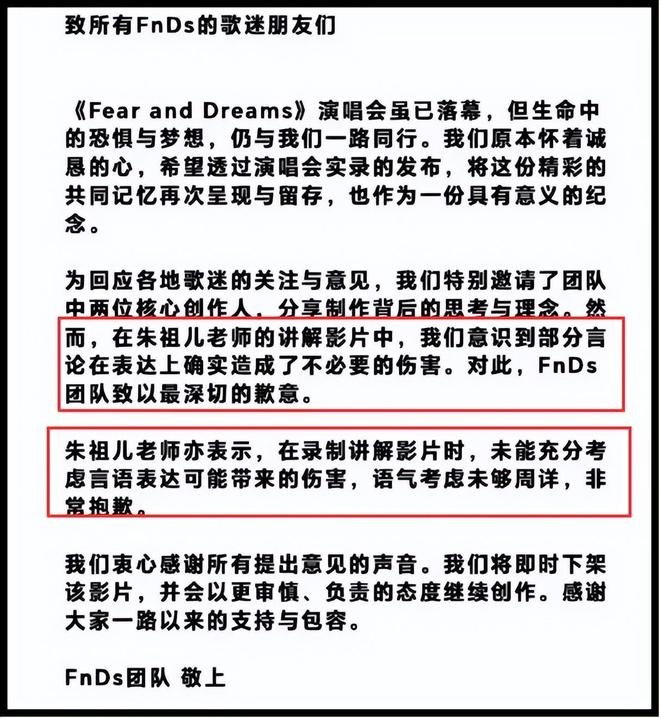 致所有FnDs的歌迷朋友们

《Fear and Dreams》演唱会虽已落幕，但生命中的恐惧与梦想，仍与我们一路同行。我们原本怀着诚恳的心，希望透过演唱会实录的发布，将这份精彩的共同记忆再次呈现与留存，也作为一份具有意义的纪念。

为回应各地歌迷的关注与意见，我们特别邀请了团队中两位核心创作人，分享制作背后的思考与理念。然而，在朱祖儿老师的讲解影片中，我们意识到部分言论在表达上确实造成了不必要的伤害。对此，FnDs团队致以最深切的歉意。

朱祖儿老师亦表示，在录制讲解影片时，未能充分考虑言语表达可能带来的伤害，语气考虑未够周详，非常抱歉。

我们衷心感谢所有提出意见的声音。我们将即时下架该影片，并会以更审慎、负责的态度继续创作。感谢大家一路以来的支持与包容。

FnDs团队 敬上